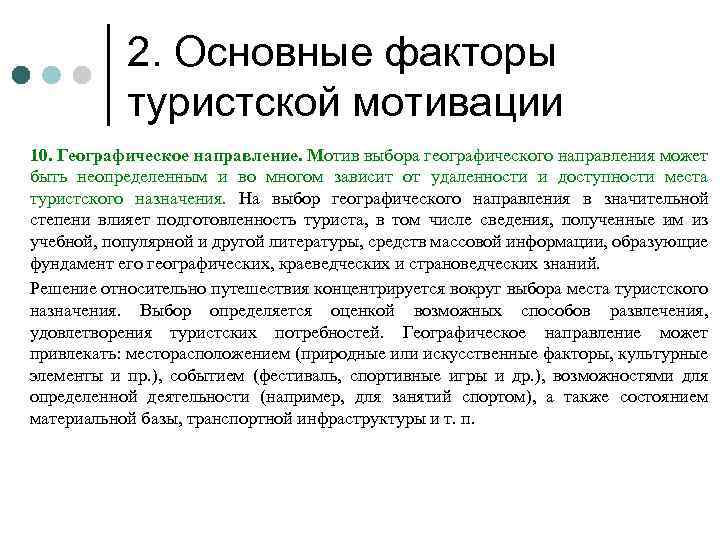 2. Основные факторы туристской мотивации

10. Географическое направление. Мотив выбора географического направления может быть неопределенным и во многом зависит от удаленности и доступности места туристского назначения. На выбор географического направления в значительной степени влияет подготовленность туриста, в том числе сведения, полученные им из учебной, популярной и другой литературы, средств массовой информации, образующие фундамент его географических, краеведческих и страноведческих знаний.

Решение относительно путешествия концентрируется вокруг выбора места туристского назначения. Выбор определяется оценкой возможных способов развлечения, удовлетворения туристских потребностей. Географическое направление может привлекать: месторасположением (природные или искусственные факторы, культурные элементы и пр.), событием (фестиваль, спортивные игры и др.), возможностями для определенной деятельности (например, для занятий спортом), а также состоянием материальной базы, транспортной инфраструктуры и т. п.